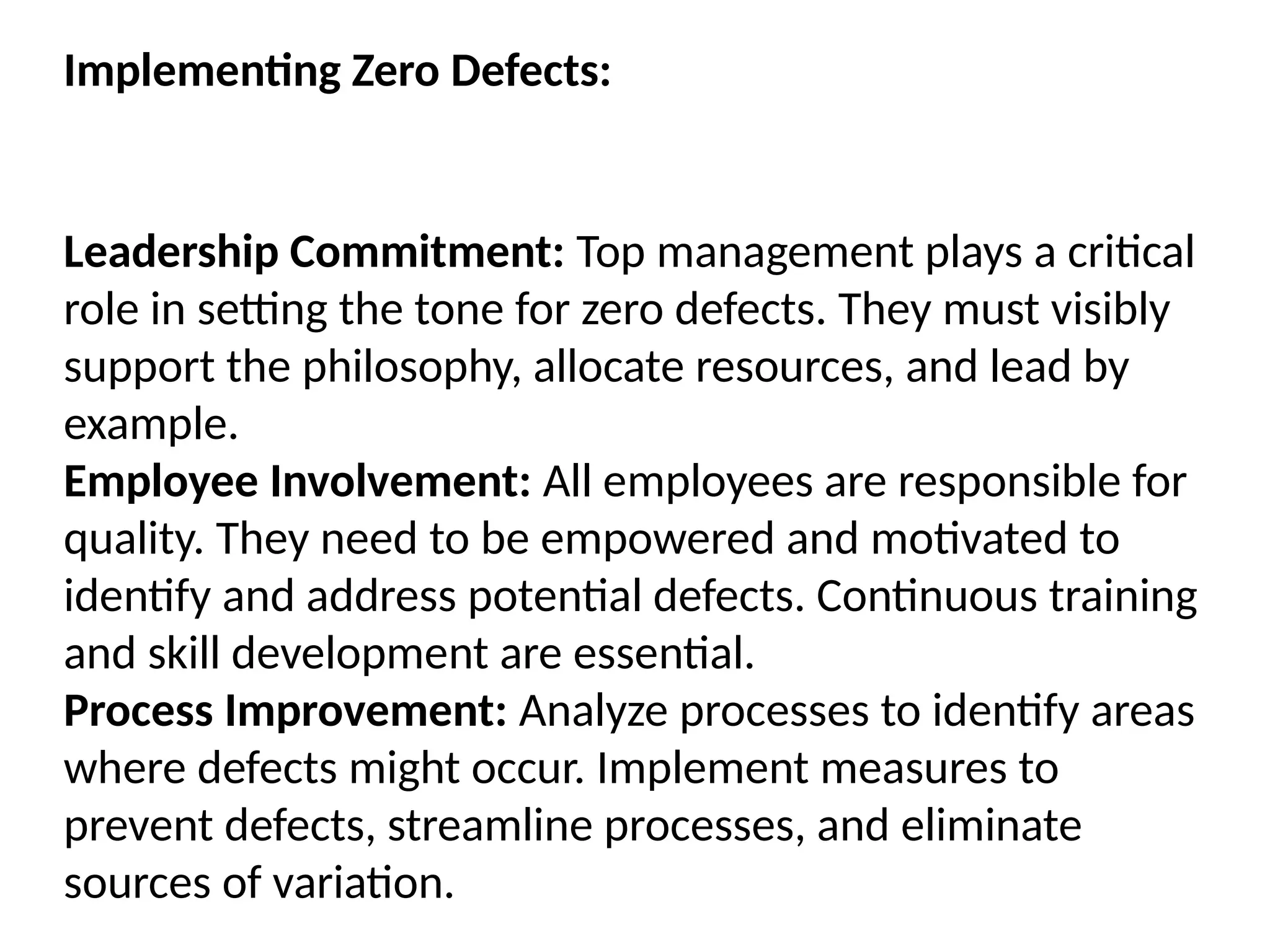 Implementing Zero Defects:

Leadership Commitment: Top management plays a critical role in setting the tone for zero defects. They must visibly support the philosophy, allocate resources, and lead by example.

Employee Involvement: All employees are responsible for quality. They need to be empowered and motivated to identify and address potential defects. Continuous training and skill development are essential.

Process Improvement: Analyze processes to identify areas where defects might occur. Implement measures to prevent defects, streamline processes, and eliminate sources of variation.